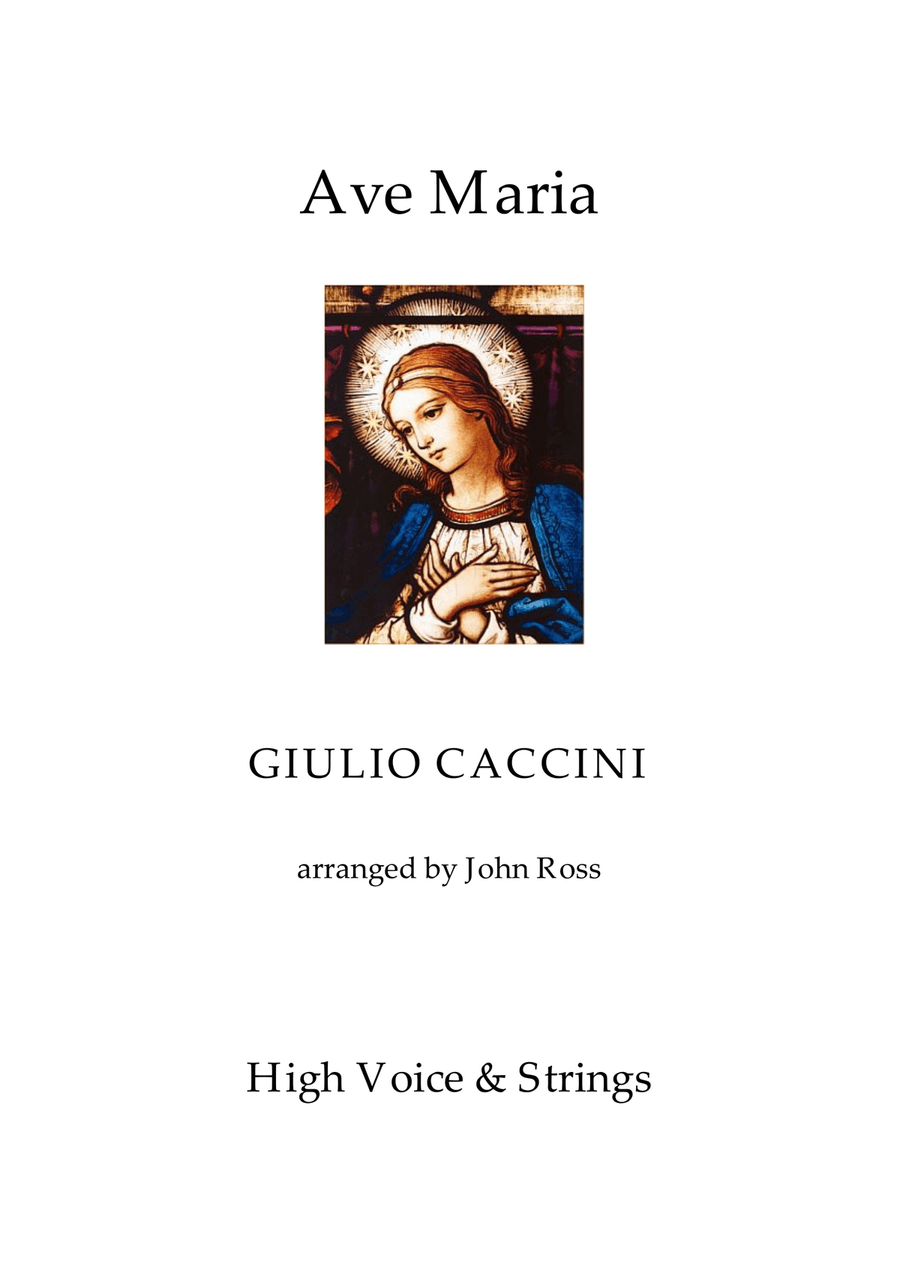 Ave Maria

GIULIO CACCINI

arranged by John Ross

High Voice & Strings